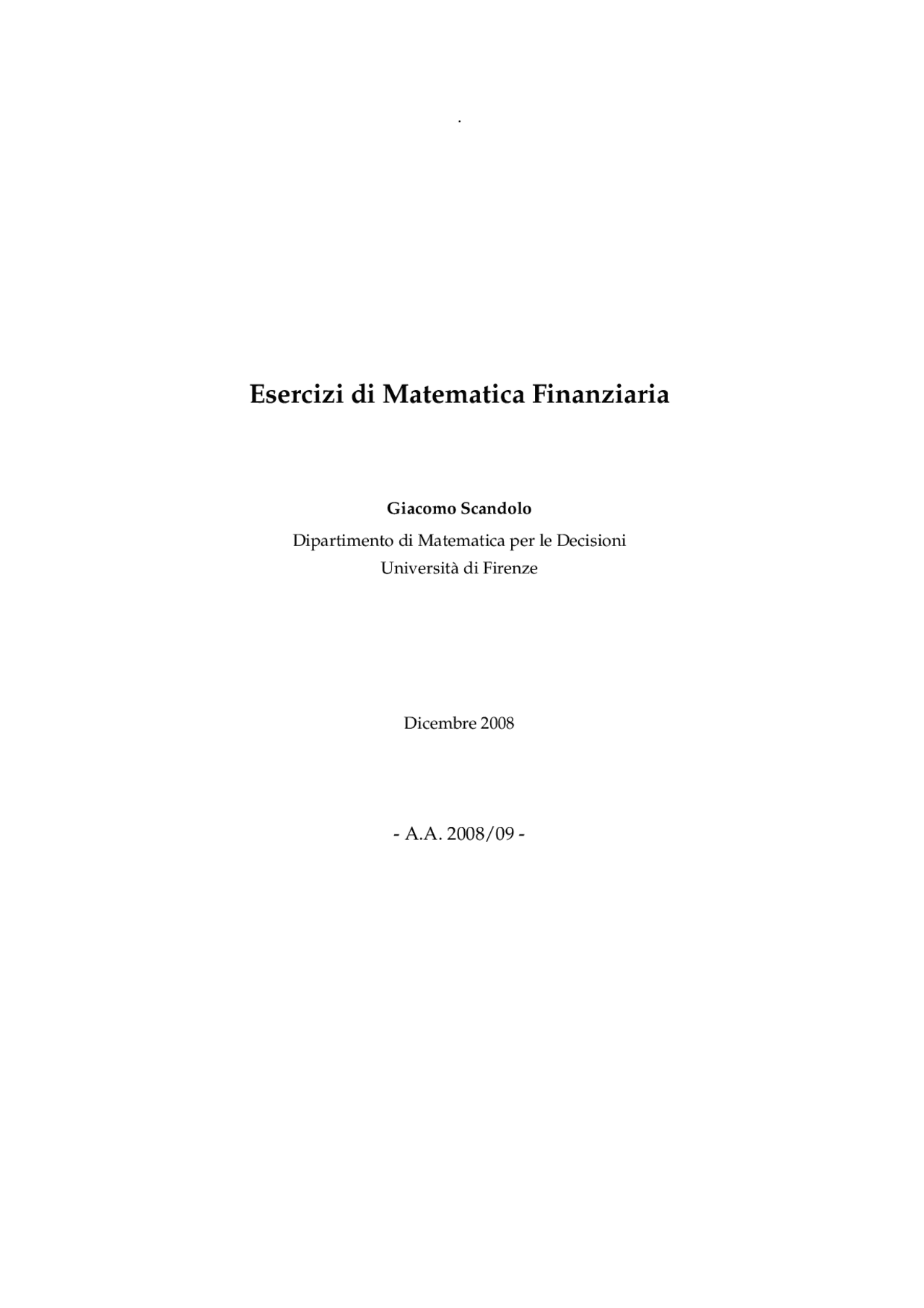 .

Esercizi di Matematica Finanziaria

Giacomo Scandolo

Dipartimento di Matematica per le Decisioni
Università di Firenze

Dicembre 2008

- A.A. 2008/09 -